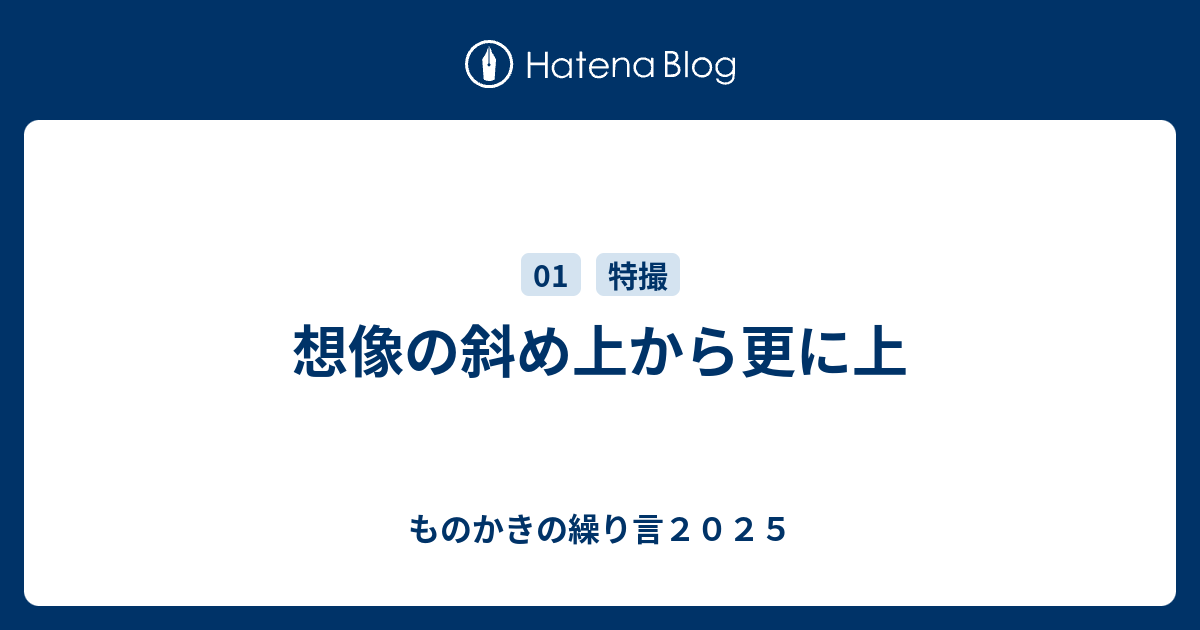 Hatena Blog

01 特撮

想像の斜め上から更に上

ものかきの繰り言２０２５